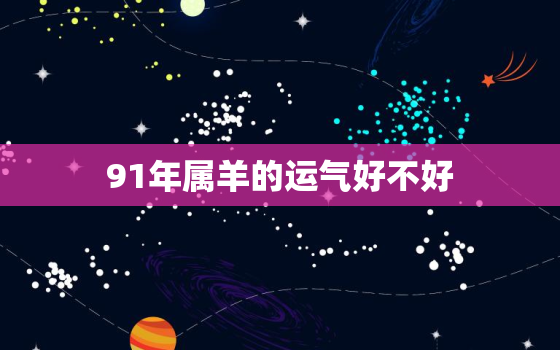 91年属羊的运气好不好